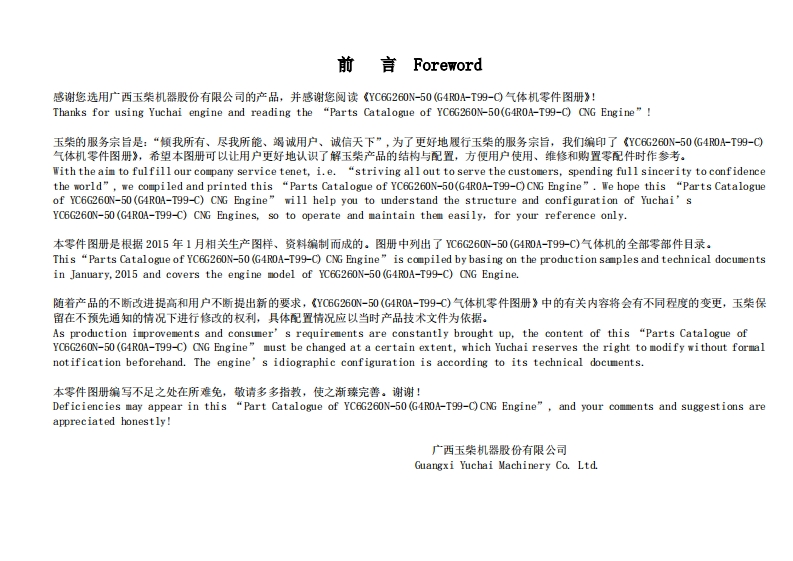 前　言　Foreword

感谢您选用广西玉柴机器股份有限公司的产品，并感谢您阅读《YC6G260N-50(G4R0A-T99-C)气体机零件图册》！
Thanks for using Yuchai engine and reading the “Parts Catalogue of YC6G260N-50(G4R0A-T99-C) CNG Engine”!

玉柴的服务宗旨是:“倾我所有、尽我所能、竭诚用户、诚信天下”，为了更好地履行玉柴的服务宗旨，我们编印了《YC6G260N-50(G4R0A-T99-C)气体机零件图册》，希望本图册可以让用户更好地认识了解玉柴产品的结构与配置，方便用户使用、维修和购置零配件时作参考。
With the aim to fulfill our company service tenet, i.e. “striving all out to serve the customers, spending full sincerity to confidence the world”, we compiled and printed this “Parts Catalogue of YC6G260N-50(G4R0A-T99-C)CNG Engine”. We hope this “Parts Catalogue of YC6G260N-50(G4R0A-T99-C) CNG Engine” will help you to understand the structure and configuration of Yuchai’s YC6G260N-50(G4R0A-T99-C) CNG Engines, so to operate and maintain them easily, for your reference only.

本零件图册是根据 2015 年 1 月相关生产图样、资料编制而成的。图册中列出了 YC6G260N-50(G4R0A-T99-C)气体机的全部零部件目录。
This “Parts Catalogue of YC6G260N-50(G4R0A-T99-C) CNG Engine” is compiled by basing on the production samples and technical documents in January,2015 and covers the engine model of YC6G260N-50(G4R0A-T99-C) CNG Engine.

随着产品的不断改进提高和用户不断提出新的要求，《YC6G260N-50(G4R0A-T99-C)气体机零件图册》中的有关内容将会有不同程度的变更，玉柴保留在不预先通知的情况下进行修改的权利，具体配置情况应以当时产品技术文件为依据。
As production improvements and consumer’s requirements are constantly brought up, the content of this “Parts Catalogue of YC6G260N-50(G4R0A-T99-C) CNG Engine” must be changed at a certain extent, which Yuchai reserves the right to modify without formal notification beforehand. The engine’s idiographic configuration is according to its technical documents.

本零件图册编写不足之处在所难免，敬请多多指教，使之渐臻完善。谢谢！
Deficiencies may appear in this “Part Catalogue of YC6G260N-50(G4R0A-T99-C)CNG Engine”, and your comments and suggestions are appreciated honestly!

广西玉柴机器股份有限公司
Guangxi Yuchai Machinery Co. Ltd.